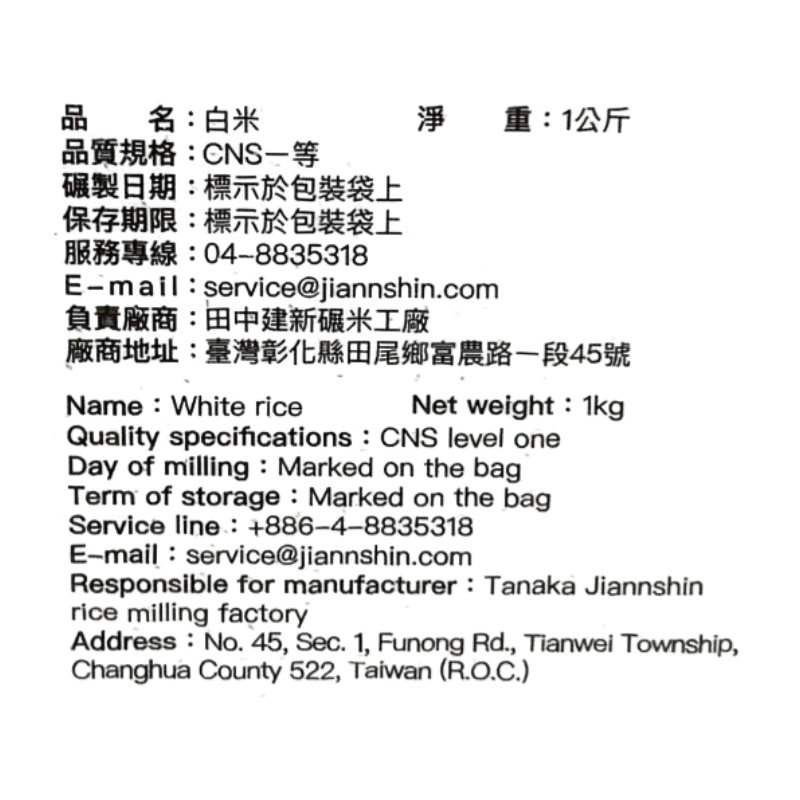 品　名：白米　淨　重：1公斤
品質規格：CNS一等
碾製日期：標示於包裝袋上
保存期限：標示於包裝袋上
服務專線：04-8835318
E-mail：service@jiannshin.com
負責廠商：田中建新碾米工廠
廠商地址：臺灣彰化縣田尾鄉富農路一段45號

Name：White rice　Net weight：1kg
Quality specifications：CNS level one
Day of milling：Marked on the bag
Term of storage：Marked on the bag
Service line：+886-4-8835318
E-mail：service@jiannshin.com
Responsible for manufacturer：Tanaka Jiannshin rice milling factory
Address：No. 45, Sec. 1, Funong Rd., Tianwei Township, Changhua County 522, Taiwan (R.O.C.)